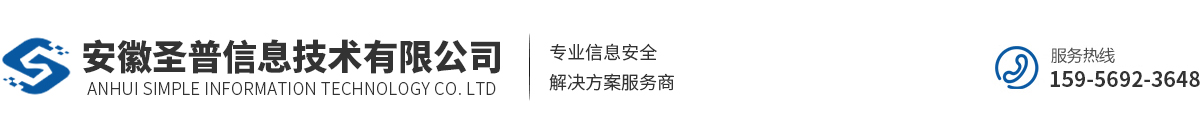 安徽圣普信息技术有限公司
ANHUI SIMPLE INFORMATION TECHNOLOGY CO. LTD

专业信息安全
解决方案服务商

服务热线
159-5692-3648